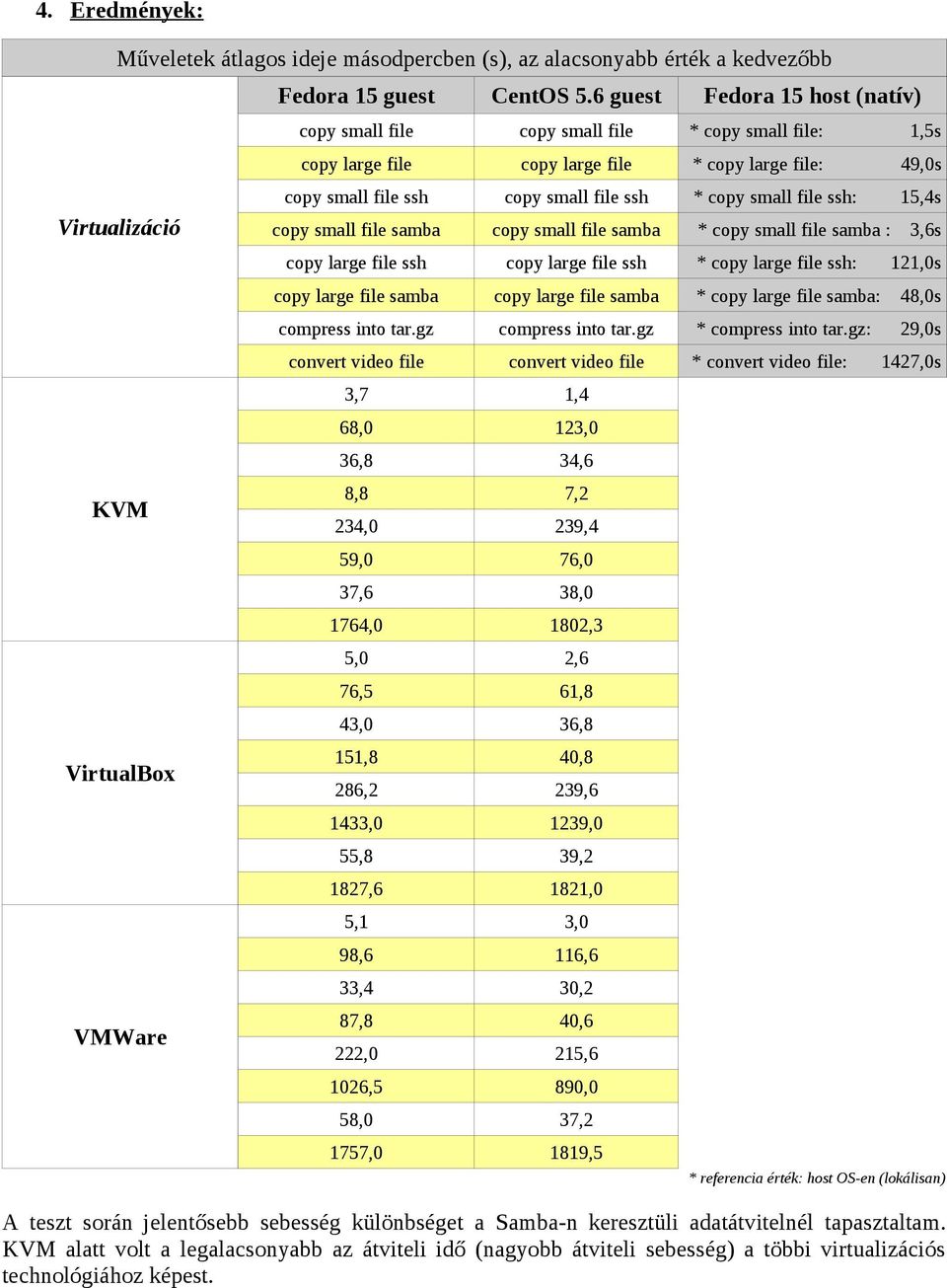 4. Eredmények:

| Műveletek átlagos ideje másodpercben (s), az alacsonyabb érték a kedvezőbb | | | |
|---|---|---|---|
| | Fedora 15 guest | CentOS 5.6 guest | Fedora 15 host (natív) |
| Virtualizáció | copy small file | copy small file | * copy small file: 1,5s |
| | copy large file | copy large file | * copy large file: 49,0s |
| | copy small file ssh | copy small file ssh | * copy small file ssh: 15,4s |
| | copy small file samba | copy small file samba | * copy small file samba : 3,6s |
| | copy large file ssh | copy large file ssh | * copy large file ssh: 121,0s |
| | copy large file samba | copy large file samba | * copy large file samba: 48,0s |
| | compress into tar.gz | compress into tar.gz | * compress into tar.gz: 29,0s |
| | convert video file | convert video file | * convert video file: 1427,0s |
| KVM | 3,7 | 1,4 | |
| | 68,0 | 123,0 | |
| | 36,8 | 34,6 | |
| | 8,8 | 7,2 | |
| | 234,0 | 239,4 | |
| | 59,0 | 76,0 | |
| | 37,6 | 38,0 | |
| | 1764,0 | 1802,3 | |
| VirtualBox | 5,0 | 2,6 | |
| | 76,5 | 61,8 | |
| | 43,0 | 36,8 | |
| | 151,8 | 40,8 | |
| | 286,2 | 239,6 | |
| | 1433,0 | 1239,0 | |
| | 55,8 | 39,2 | |
| | 1827,6 | 1821,0 | |
| VMWare | 5,1 | 3,0 | |
| | 98,6 | 116,6 | |
| | 33,4 | 30,2 | |
| | 87,8 | 40,6 | |
| | 222,0 | 215,6 | |
| | 1026,5 | 890,0 | |
| | 58,0 | 37,2 | |
| | 1757,0 | 1819,5 | |

* referencia érték: host OS-en (lokálisan)

A teszt során jelentősebb sebesség különbséget a Samba-n keresztüli adatátvitelnél tapasztaltam. KVM alatt volt a legalacsonyabb az átviteli idő (nagyobb átviteli sebesség) a többi virtualizációs technológiához képest.